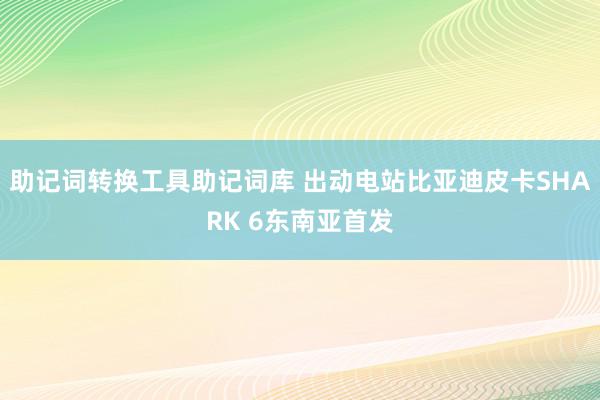 助记词转换工具助记词库 出动电站比亚迪皮卡SHARK 6东南亚首发